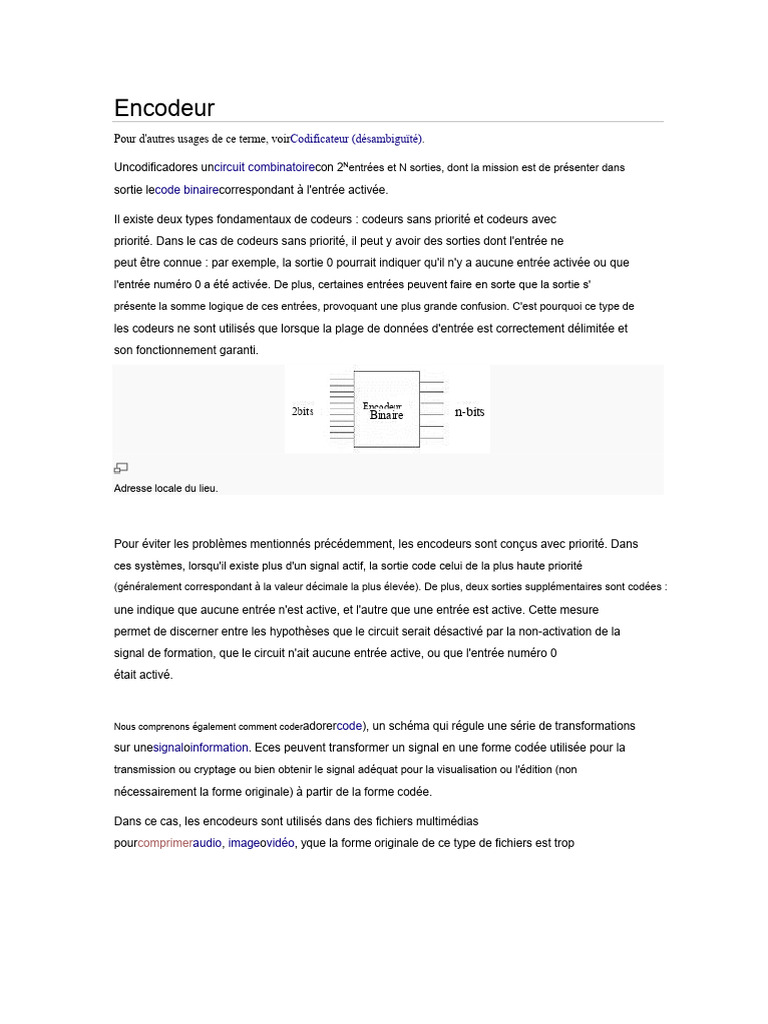 Encodeur

Pour d'autres usages de ce terme, voirCodificateur (désambiguïté).

Uncodificadores uncircuit combinatoirecon $2^N$entrées et N sorties, dont la mission est de présenter dans sortie lecode binairecorrespondant à l'entrée activée.

Il existe deux types fondamentaux de codeurs : codeurs sans priorité et codeurs avec priorité. Dans le cas de codeurs sans priorité, il peut y avoir des sorties dont l'entrée ne peut être connue : par exemple, la sortie 0 pourrait indiquer qu'il n'y a aucune entrée activée ou que l'entrée numéro 0 a été activée. De plus, certaines entrées peuvent faire en sorte que la sortie s' présente la somme logique de ces entrées, provoquant une plus grande confusion. C'est pourquoi ce type de les codeurs ne sont utilisés que lorsque la plage de données d'entrée est correctement délimitée et son fonctionnement garanti.

2bits Encodeur Binaire n-bits

Adresse locale du lieu.

Pour éviter les problèmes mentionnés précédemment, les encodeurs sont conçus avec priorité. Dans ces systèmes, lorsqu'il existe plus d'un signal actif, la sortie code celui de la plus haute priorité (généralement correspondant à la valeur décimale la plus élevée). De plus, deux sorties supplémentaires sont codées : une indique que aucune entrée n'est active, et l'autre que une entrée est active. Cette mesure permet de discerner entre les hypothèses que le circuit serait désactivé par la non-activation de la signal de formation, que le circuit n'ait aucune entrée active, ou que l'entrée numéro 0 était activé.

Nous comprenons également comment coderadorercode), un schéma qui régule une série de transformations sur unesignaloinformation. Eces peuvent transformer un signal en une forme codée utilisée pour la transmission ou cryptage ou bien obtenir le signal adéquat pour la visualisation ou l'édition (non nécessairement la forme originale) à partir de la forme codée.

Dans ce cas, les encodeurs sont utilisés dans des fichiers multimédias pourcomprimeraudio, imageovidéo, yque la forme originale de ce type de fichiers est trop